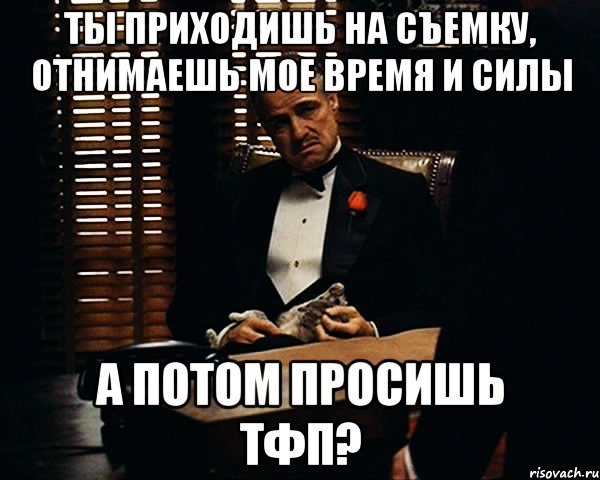 ТЫ ПРИХОДИШЬ НА СЪЕМКУ, ОТНИМАЕШЬ МОЕ ВРЕМЯ И СИЛЫ

А ПОТОМ ПРОСИШЬ ТФП?

risovach.ru